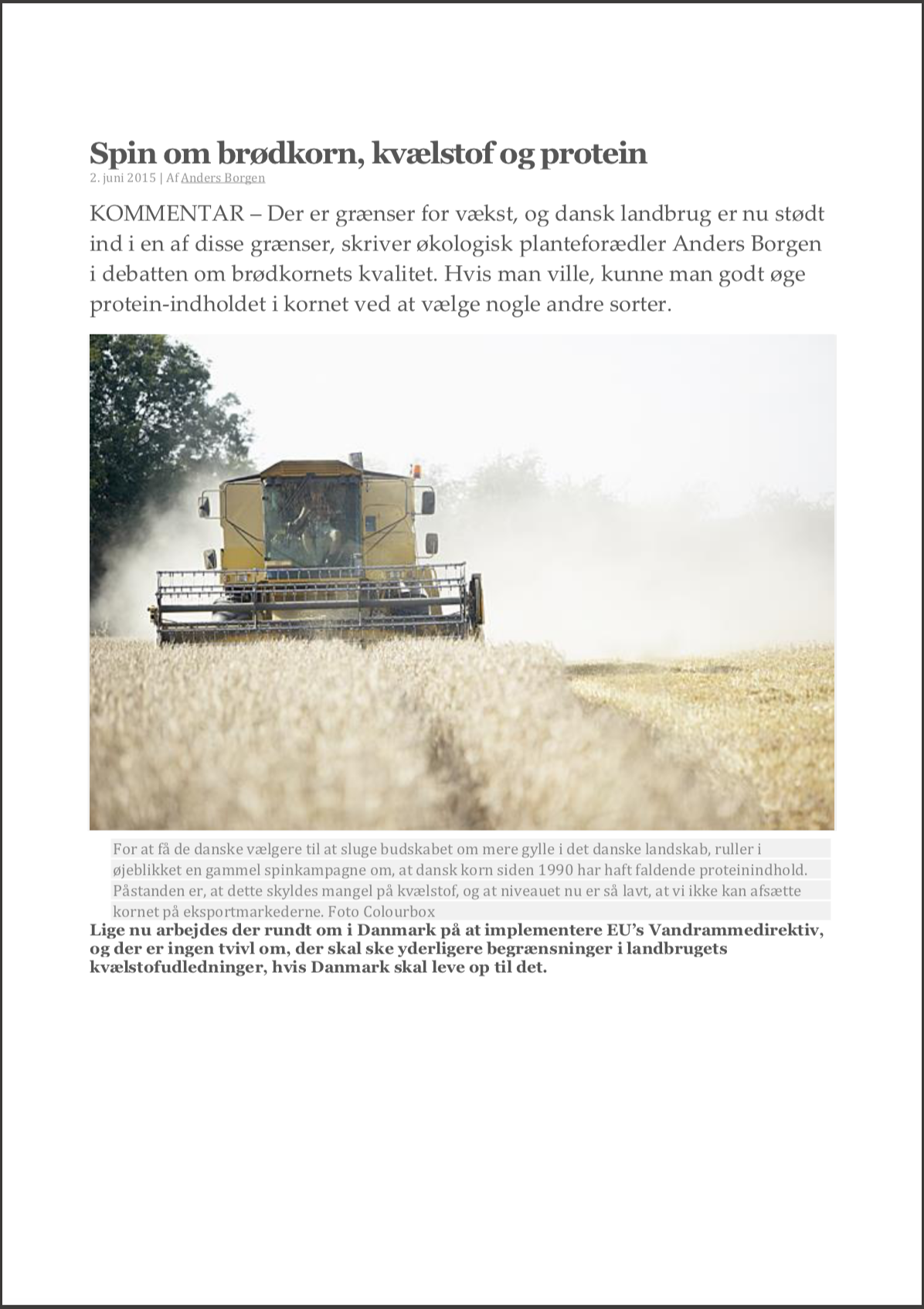 Spin om brødkorn, kvælstof og protein

2. juni 2015 | Af Anders Borgen

KOMMENTAR – Der er grænser for vækst, og dansk landbrug er nu stødt ind i en af disse grænser, skriver økologisk planteforædler Anders Borgen i debatten om brødkornets kvalitet. Hvis man ville, kunne man godt øge protein-indholdet i kornet ved at vælge nogle andre sorter.

For at få de danske vælgere til at sluge budskabet om mere gylle i det danske landskab, ruller i øjeblikket en gammel spinkampagne om, at dansk korn siden 1990 har haft faldende proteinindhold. Påstanden er, at dette skyldes mangel på kvælstof, og at niveauet nu er så lavt, at vi ikke kan afsætte kornet på eksportmarkederne. Foto Colourbox

Lige nu arbejdes der rundt om i Danmark på at implementere EU's Vandrammedirektiv, og der er ingen tvivl om, der skal ske yderligere begrænsninger i landbrugets kvælstofudledninger, hvis Danmark skal leve op til det.